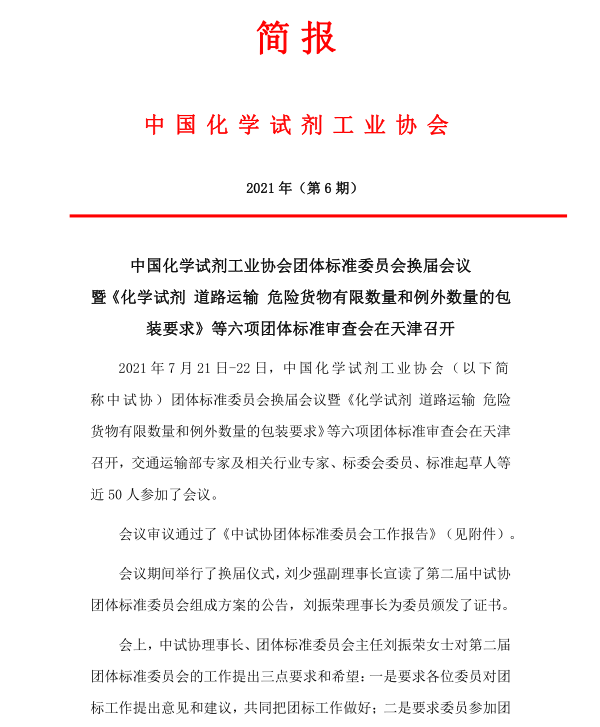 简报

中国化学试剂工业协会

2021年（第6期）

中国化学试剂工业协会团体标准委员会换届会议暨《化学试剂 道路运输 危险货物有限数量和例外数量的包装要求》等六项团体标准审查会在天津召开

2021年7月21日-22日，中国化学试剂工业协会（以下简称中试协）团体标准委员会换届会议暨《化学试剂 道路运输 危险货物有限数量和例外数量的包装要求》等六项团体标准审查会在天津召开，交通运输部专家及相关行业专家、标委会委员、标准起草人等近50人参加了会议。

会议审议通过了《中试协团体标准委员会工作报告》（见附件）。

会议期间举行了换届仪式，刘少强副理事长宣读了第二届中试协团体标准委员会组成方案的公告，刘振荣理事长为委员颁发了证书。

会上，中试协理事长、团体标准委员会主任刘振荣女士对第二届团体标准委员会的工作提出三点要求和希望：一是要求各位委员对团标工作提出意见和建议，共同把团标工作做好；二是要求委员参加团